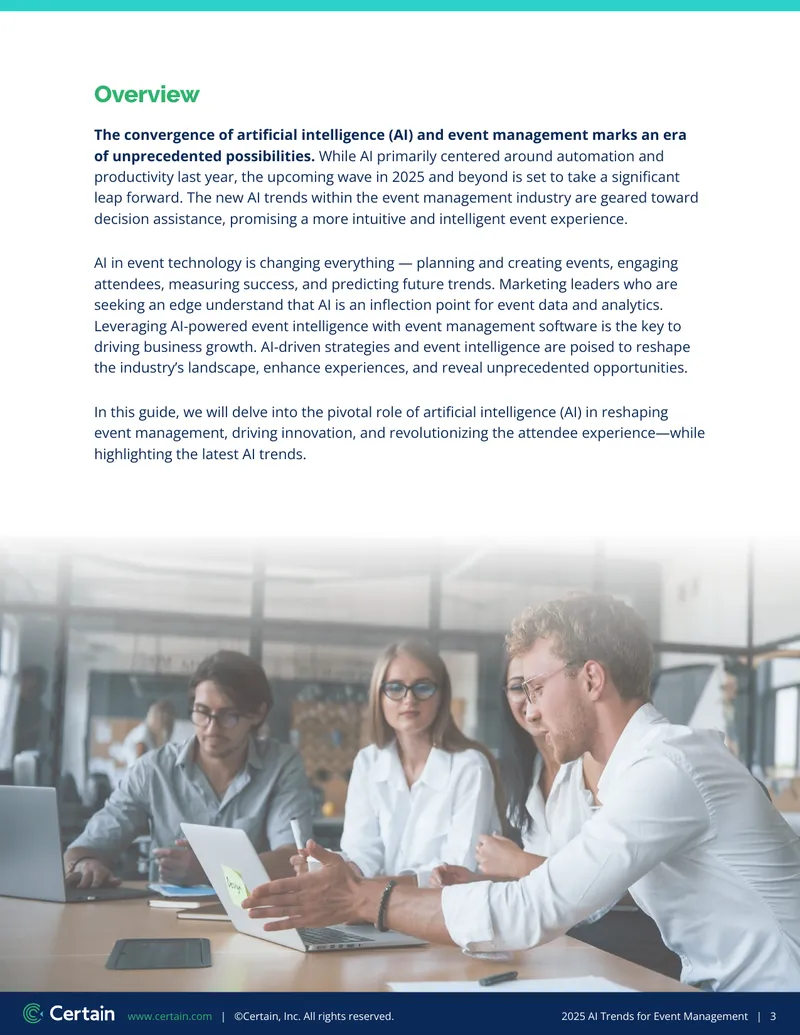 Overview

The convergence of artificial intelligence (AI) and event management marks an era of unprecedented possibilities. While AI primarily centered around automation and productivity last year, the upcoming wave in 2025 and beyond is set to take a significant leap forward. The new AI trends within the event management industry are geared toward decision assistance, promising a more intuitive and intelligent event experience.

AI in event technology is changing everything — planning and creating events, engaging attendees, measuring success, and predicting future trends. Marketing leaders who are seeking an edge understand that AI is an inflection point for event data and analytics. Leveraging AI-powered event intelligence with event management software is the key to driving business growth. AI-driven strategies and event intelligence are poised to reshape the industry's landscape, enhance experiences, and reveal unprecedented opportunities.

In this guide, we will delve into the pivotal role of artificial intelligence (AI) in reshaping event management, driving innovation, and revolutionizing the attendee experience—while highlighting the latest AI trends.

Certain www.certain.com | ©Certain, Inc. All rights reserved. 2025 AI Trends for Event Management | 3